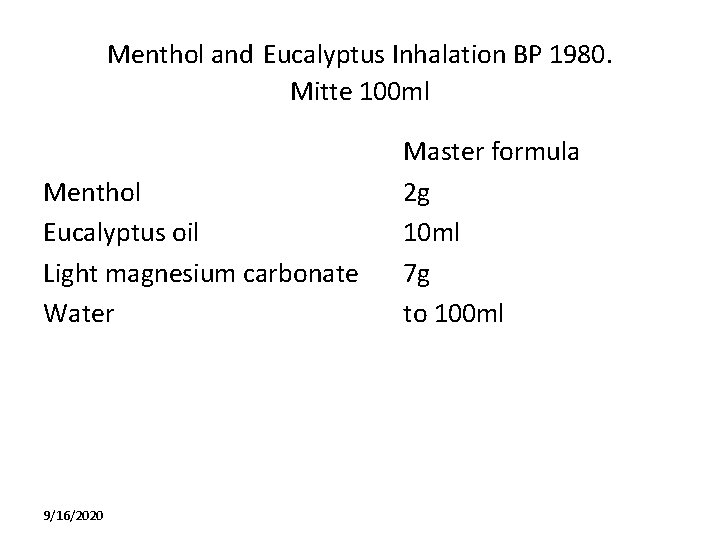 Menthol and Eucalyptus Inhalation BP 1980.
Mitte 100ml

| | Master formula |
|---|---|
| Menthol | 2g |
| Eucalyptus oil | 10ml |
| Light magnesium carbonate | 7g |
| Water | to 100ml |

9/16/2020